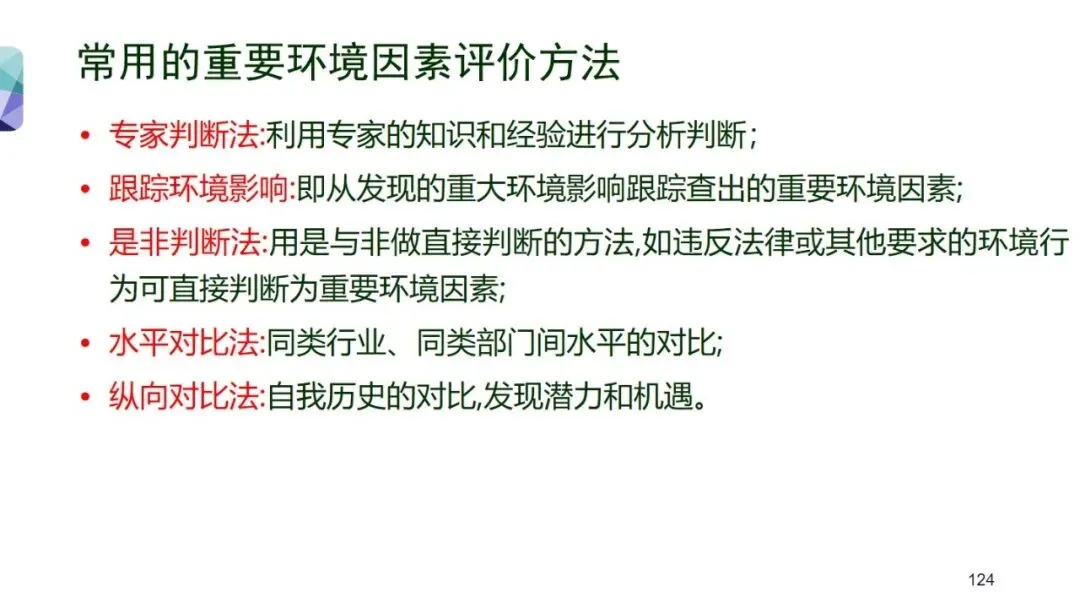 常用的重要环境因素评价方法

• 专家判断法:利用专家的知识和经验进行分析判断；
• 跟踪环境影响:即从发现的重大环境影响跟踪查出的重要环境因素;
• 是非判断法:用是与非做直接判断的方法,如违反法律或其他要求的环境行为可直接判断为重要环境因素;
• 水平对比法:同类行业、同类部门间水平的对比;
• 纵向对比法:自我历史的对比,发现潜力和机遇。

124